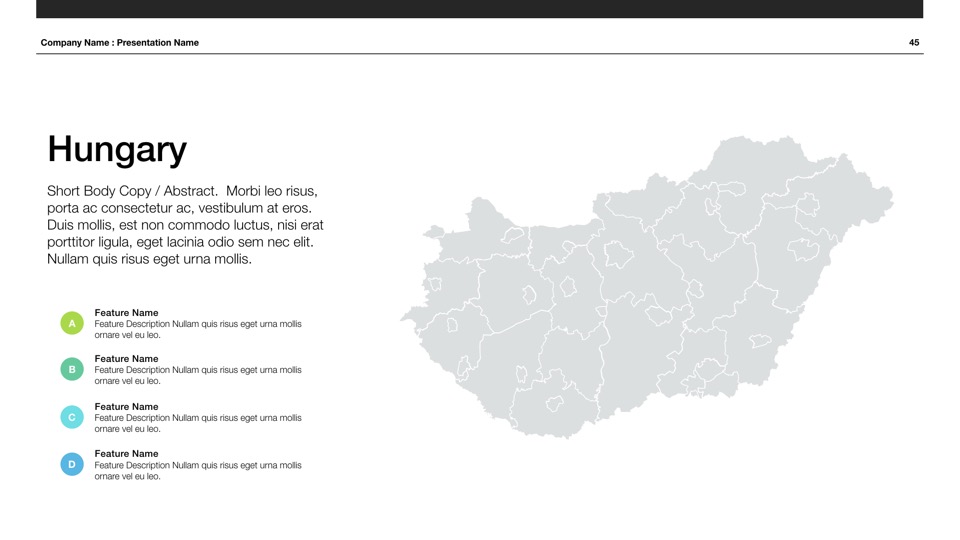 Company Name : Presentation Name

45

Hungary

Short Body Copy / Abstract. Morbi leo risus, porta ac consectetur ac, vestibulum at eros. Duis mollis, est non commodo luctus, nisi erat porttitor ligula, eget lacinia odio sem nec elit. Nullam quis risus eget urna mollis.

A
Feature Name
Feature Description Nullam quis risus eget urna mollis ornare vel eu leo.

B
Feature Name
Feature Description Nullam quis risus eget urna mollis ornare vel eu leo.

C
Feature Name
Feature Description Nullam quis risus eget urna mollis ornare vel eu leo.

D
Feature Name
Feature Description Nullam quis risus eget urna mollis ornare vel eu leo.